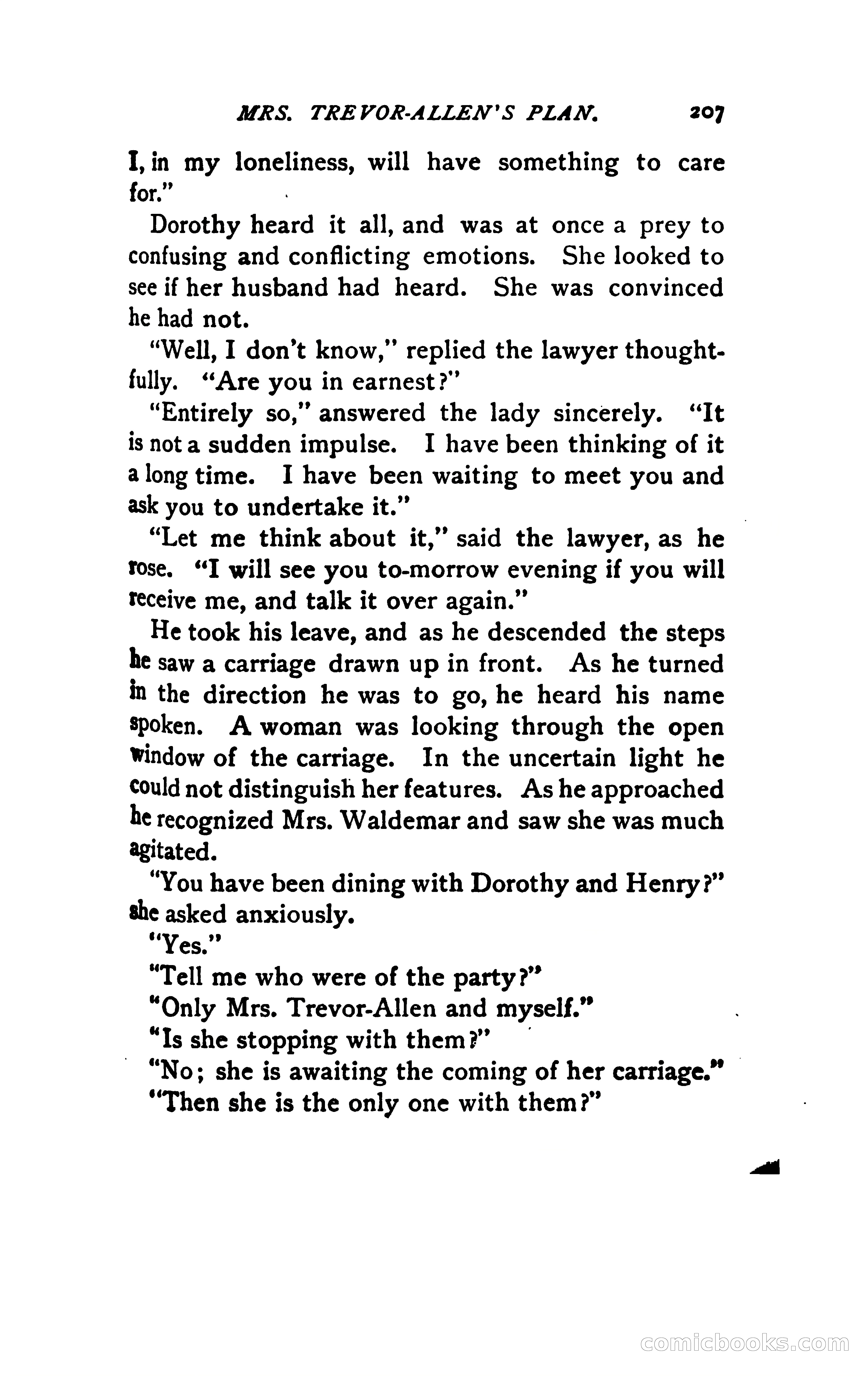 MRS. TREVOR-ALLEN'S PLAN. 207

I, in my loneliness, will have something to care for."

Dorothy heard it all, and was at once a prey to confusing and conflicting emotions. She looked to see if her husband had heard. She was convinced he had not.

"Well, I don't know," replied the lawyer thoughtfully. "Are you in earnest?"

"Entirely so," answered the lady sincerely. "It is not a sudden impulse. I have been thinking of it a long time. I have been waiting to meet you and ask you to undertake it."

"Let me think about it," said the lawyer, as he rose. "I will see you to-morrow evening if you will receive me, and talk it over again."

He took his leave, and as he descended the steps he saw a carriage drawn up in front. As he turned in the direction he was to go, he heard his name spoken. A woman was looking through the open window of the carriage. In the uncertain light he could not distinguish her features. As he approached he recognized Mrs. Waldemar and saw she was much agitated.

"You have been dining with Dorothy and Henry?" she asked anxiously.

"Yes."

"Tell me who were of the party?"

"Only Mrs. Trevor-Allen and myself."

"Is she stopping with them?"

"No; she is awaiting the coming of her carriage."

"Then she is the only one with them?"

comicbooks.com